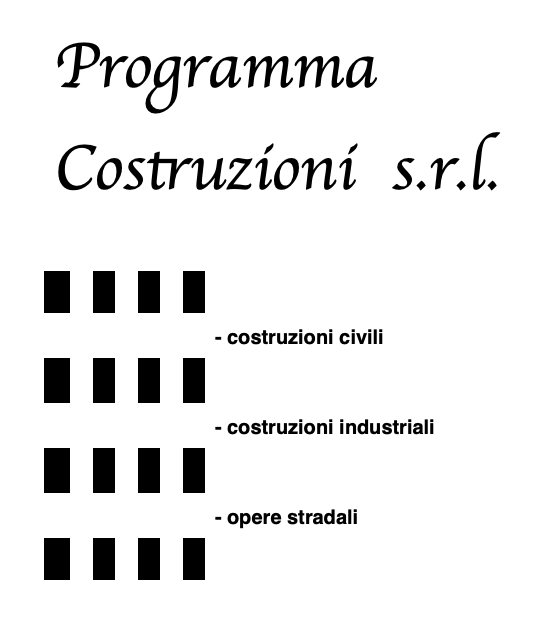 Programma
Costruzioni s.r.l.

- costruzioni civili

- costruzioni industriali

- opere stradali